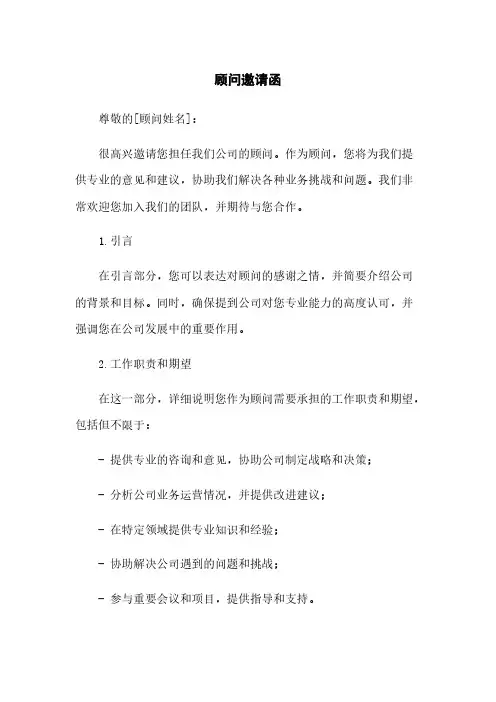 顾问邀请函

尊敬的[顾问姓名]：

很高兴邀请您担任我们公司的顾问。作为顾问，您将为我们提供专业的意见和建议，协助我们解决各种业务挑战和问题。我们非常欢迎您加入我们的团队，并期待与您合作。

1. 引言

在引言部分，您可以表达对顾问的感谢之情，并简要介绍公司的背景和目标。同时，确保提到公司对您专业能力的高度认可，并强调您在公司发展中的重要作用。

2. 工作职责和期望

在这一部分，详细说明您作为顾问需要承担的工作职责和期望，包括但不限于：

- 提供专业的咨询和意见，协助公司制定战略和决策；

- 分析公司业务运营情况，并提供改进建议；

- 在特定领域提供专业知识和经验；

- 协助解决公司遇到的问题和挑战；

- 参与重要会议和项目，提供指导和支持。